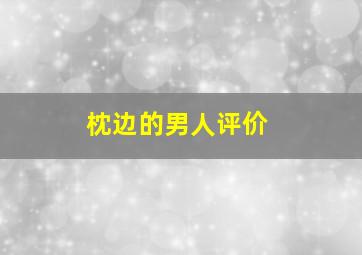 枕边的男人评价